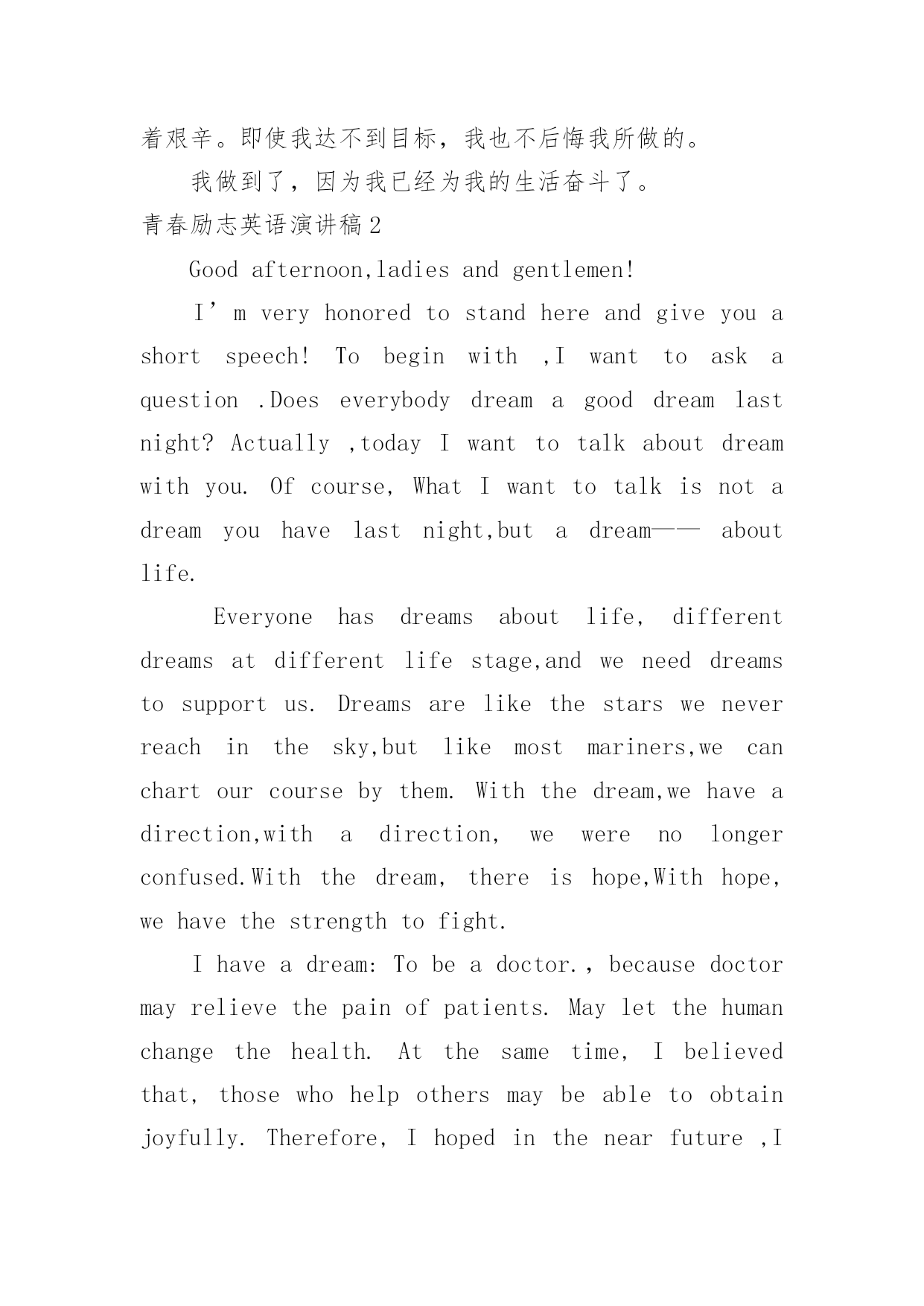 着艰辛。即使我达不到目标，我也不后悔我所做的。

我做到了，因为我已经为我的生活奋斗了。

青春励志英语演讲稿2

Good afternoon,ladies and gentlemen!

I’m very honored to stand here and give you a short speech! To begin with ,I want to ask a question .Does everybody dream a good dream last night? Actually ,today I want to talk about dream with you. Of course, What I want to talk is not a dream you have last night,but a dream—— about life.

Everyone has dreams about life, different dreams at different life stage,and we need dreams to support us. Dreams are like the stars we never reach in the sky,but like most mariners,we can chart our course by them. With the dream,we have a direction,with a direction, we were no longer confused.With the dream, there is hope,With hope, we have the strength to fight.

I have a dream: To be a doctor., because doctor may relieve the pain of patients. May let the human change the health. At the same time, I believed that, those who help others may be able to obtain joyfully. Therefore, I hoped in the near future ,I